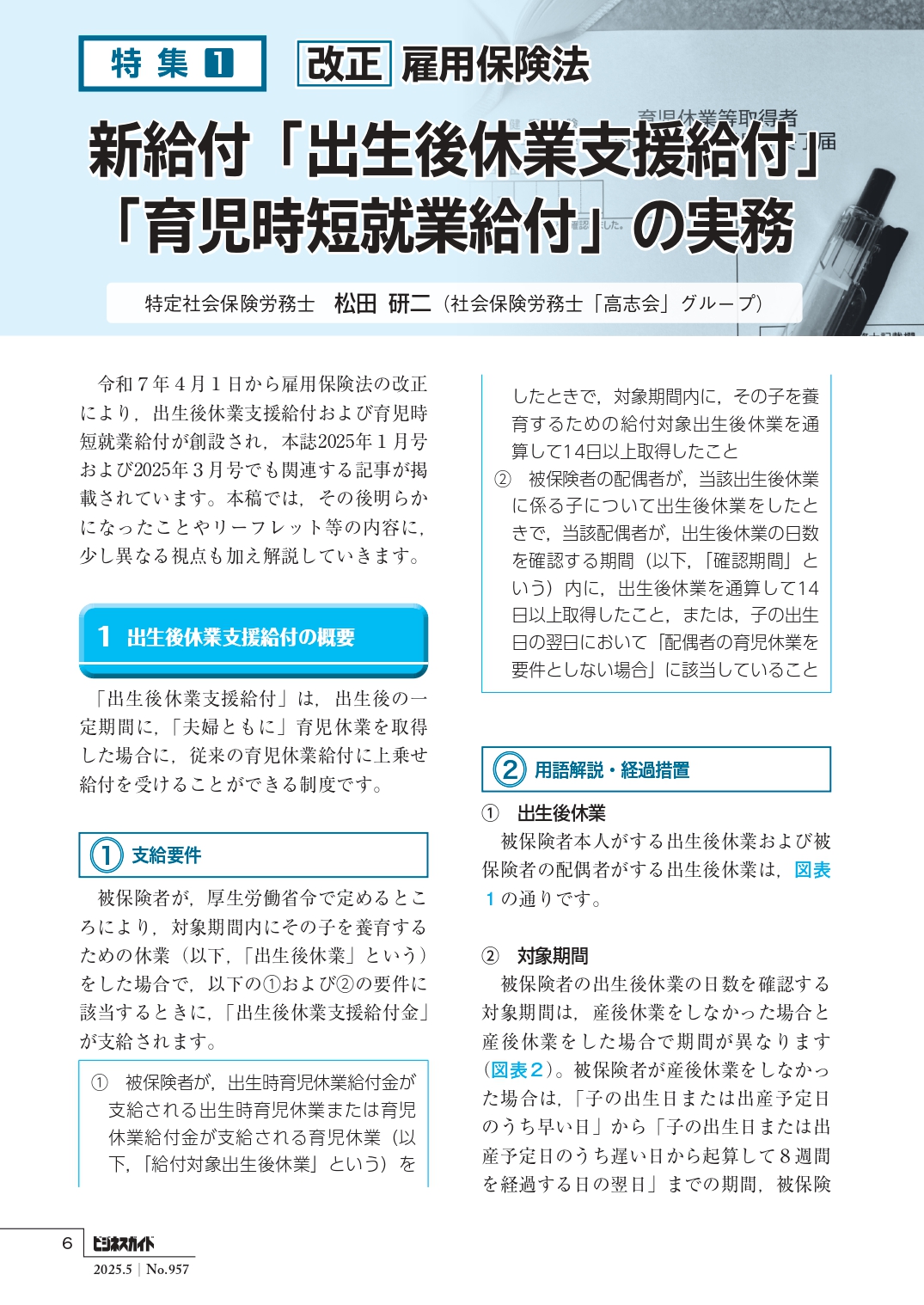 特集 1　改正 雇用保険法

新給付「出生後休業支援給付」「育児時短就業給付」の実務

特定社会保険労務士　松田 研二（社会保険労務士「高志会」グループ）

令和７年４月１日から雇用保険法の改正により，出生後休業支援給付および育児時短就業給付が創設され，本誌2025年１月号および2025年３月号でも関連する記事が掲載されています。本稿では，その後明らかになったことやリーフレット等の内容に，少し異なる視点も加え解説していきます。

1　出生後休業支援給付の概要

「出生後休業支援給付」は，出生後の一定期間に，「夫婦ともに」育児休業を取得した場合に，従来の育児休業給付に上乗せ給付を受けることができる制度です。

① 支給要件

被保険者が，厚生労働省令で定めるところにより，対象期間内にその子を養育するための休業（以下，「出生後休業」という）をした場合で，以下の①および②の要件に該当するときに，「出生後休業支援給付金」が支給されます。

① 被保険者が，出生時育児休業給付金が支給される出生時育児休業または育児休業給付金が支給される育児休業（以下，「給付対象出生後休業」という）をしたときで，対象期間内に，その子を養育するための給付対象出生後休業を通算して14日以上取得したこと

② 被保険者の配偶者が，当該出生後休業に係る子について出生後休業をしたときで，当該配偶者が，出生後休業の日数を確認する期間（以下，「確認期間」という）内に，出生後休業を通算して14日以上取得したこと，または，子の出生日の翌日において「配偶者の育児休業を要件としない場合」に該当していること

② 用語解説・経過措置

① 出生後休業
被保険者本人がする出生後休業および被保険者の配偶者がする出生後休業は，図表１の通りです。

② 対象期間
被保険者の出生後休業の日数を確認する対象期間は，産後休業をしなかった場合と産後休業をした場合で期間が異なります（図表２）。被保険者が産後休業をしなかった場合は，「子の出生日または出産予定日のうち早い日」から「子の出生日または出産予定日のうち遅い日から起算して８週間を経過する日の翌日」までの期間，被保険

6　ビジネスガイド
2025.5 | No.957